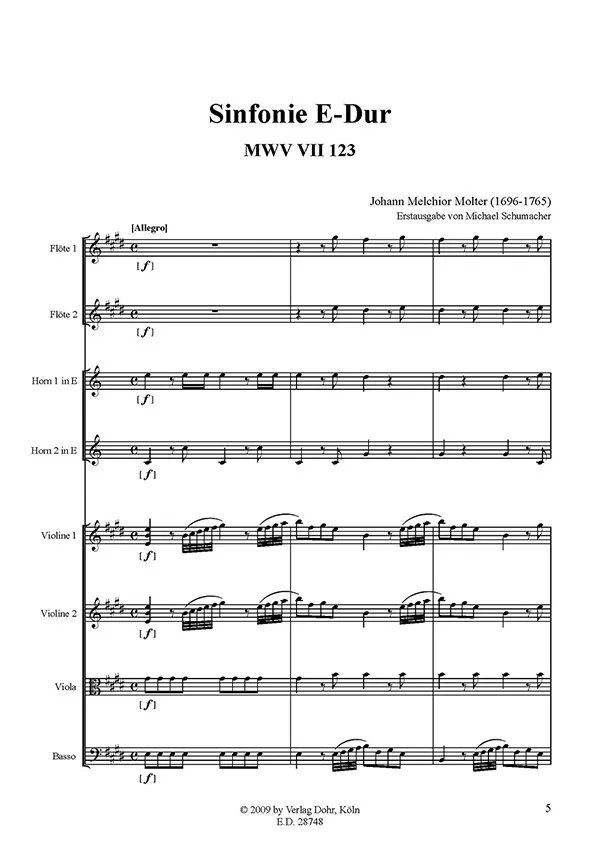 Sinfonie E-Dur

MWV VII 123

Johann Melchior Molter (1696-1765)
Erstausgabe von Michael Schumacher

[Allegro]

Flöte 1
[f]

Flöte 2
[f]

Horn 1 in E
[f]

Horn 2 in E
[f]

Violine 1
[f]

Violine 2
[f]

Viola
[f]

Basso
[f]

© 2009 by Verlag Dohr, Köln
E.D. 28748

5